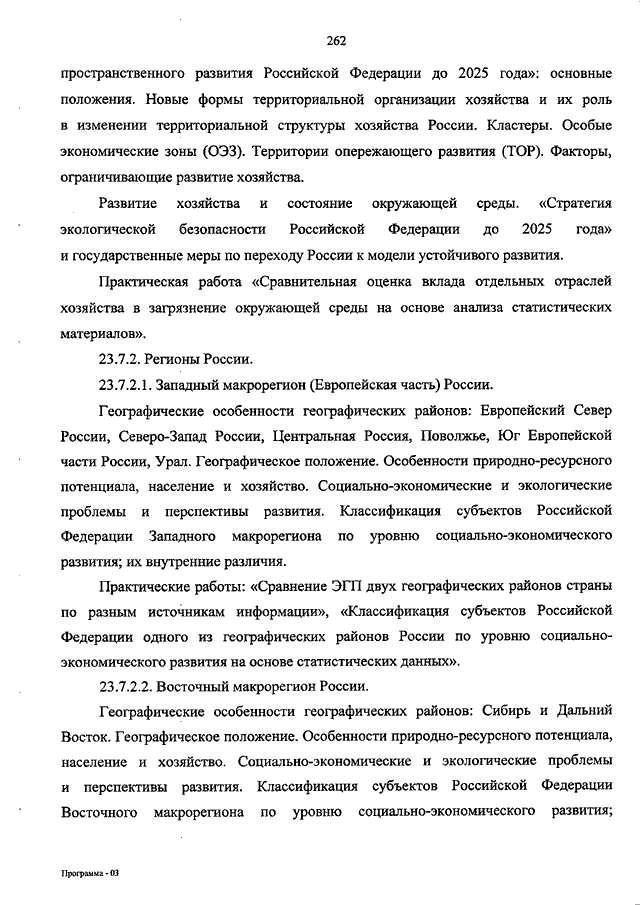 262

пространственного развития Российской Федерации до 2025 года»: основные положения. Новые формы территориальной организации хозяйства и их роль в изменении территориальной структуры хозяйства России. Кластеры. Особые экономические зоны (ОЭЗ). Территории опережающего развития (ТОР). Факторы, ограничивающие развитие хозяйства.

Развитие хозяйства и состояние окружающей среды. «Стратегия экологической безопасности Российской Федерации до 2025 года» и государственные меры по переходу России к модели устойчивого развития.

Практическая работа «Сравнительная оценка вклада отдельных отраслей хозяйства в загрязнение окружающей среды на основе анализа статистических материалов».

23.7.2. Регионы России.

23.7.2.1. Западный макрорегион (Европейская часть) России.

Географические особенности географических районов: Европейский Север России, Северо-Запад России, Центральная Россия, Поволжье, Юг Европейской части России, Урал. Географическое положение. Особенности природно-ресурсного потенциала, население и хозяйство. Социально-экономические и экологические проблемы и перспективы развития. Классификация субъектов Российской Федерации Западного макрорегиона по уровню социально-экономического развития; их внутренние различия.

Практические работы: «Сравнение ЭГП двух географических районов страны по разным источникам информации», «Классификация субъектов Российской Федерации одного из географических районов России по уровню социально-экономического развития на основе статистических данных».

23.7.2.2. Восточный макрорегион России.

Географические особенности географических районов: Сибирь и Дальний Восток. Географическое положение. Особенности природно-ресурсного потенциала, население и хозяйство. Социально-экономические и экологические проблемы и перспективы развития. Классификация субъектов Российской Федерации Восточного макрорегиона по уровню социально-экономического развития;

Программа - 03